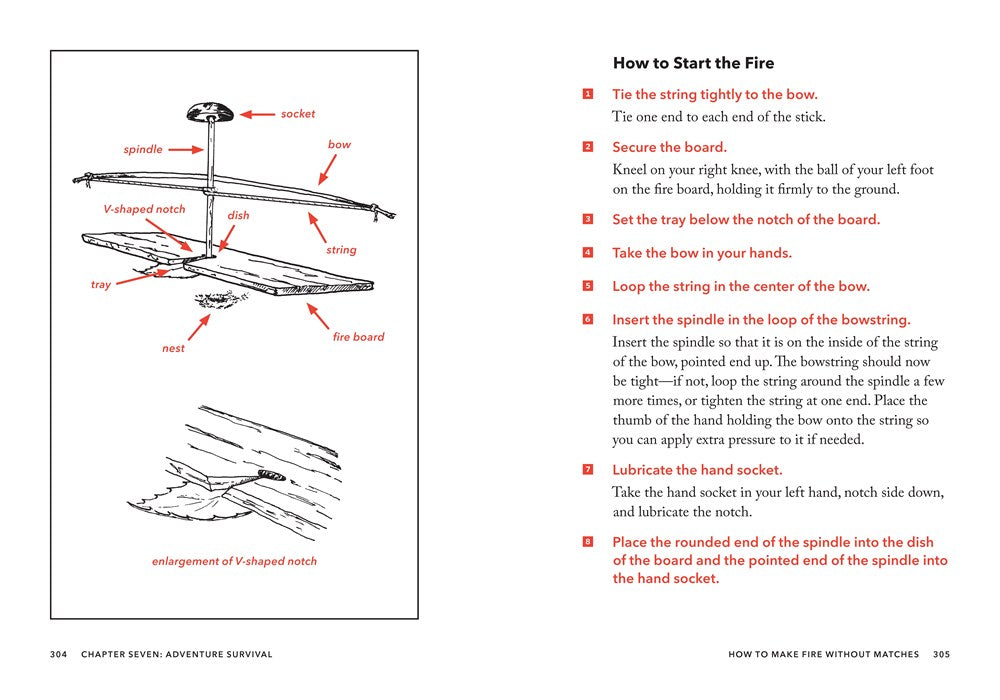 socket

spindle

bow

V-shaped notch

dish

string

tray

nest

fire board

enlargement of V-shaped notch

304 CHAPTER SEVEN: ADVENTURE SURVIVAL

How to Start the Fire

1 Tie the string tightly to the bow.

Tie one end to each end of the stick.

2 Secure the board.

Kneel on your right knee, with the ball of your left foot on the fire board, holding it firmly to the ground.

3 Set the tray below the notch of the board.

4 Take the bow in your hands.

5 Loop the string in the center of the bow.

6 Insert the spindle in the loop of the bowstring.

Insert the spindle so that it is on the inside of the string of the bow, pointed end up. The bowstring should now be tight—if not, loop the string around the spindle a few more times, or tighten the string at one end. Place the thumb of the hand holding the bow onto the string so you can apply extra pressure to it if needed.

7 Lubricate the hand socket.

Take the hand socket in your left hand, notch side down, and lubricate the notch.

8 Place the rounded end of the spindle into the dish of the board and the pointed end of the spindle into the hand socket.

HOW TO MAKE FIRE WITHOUT MATCHES 305